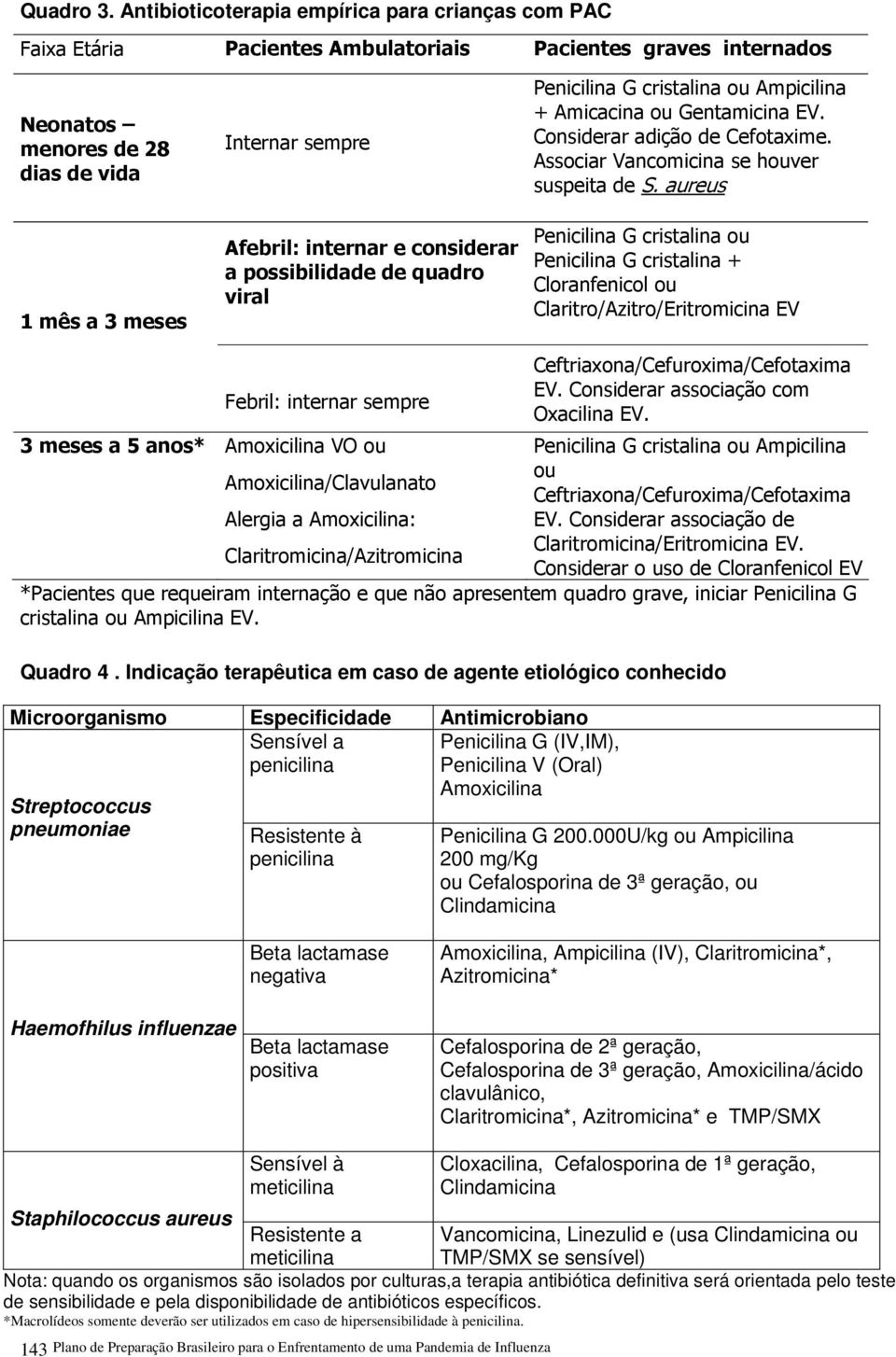 Quadro 3. Antibioticoterapia empírica para crianças com PAC

| Faixa Etária | Pacientes Ambulatoriais | Pacientes graves internados |
|---|---|---|
| Neonatos – menores de 28 dias de vida | Internar sempre | Penicilina G cristalina ou Ampicilina + Amicacina ou Gentamicina EV. Considerar adição de Cefotaxime. Associar Vancomicina se houver suspeita de S. aureus |
| 1 mês a 3 meses | Afebril: internar e considerar a possibilidade de quadro viral | Penicilina G cristalina ou Penicilina G cristalina + Cloranfenicol ou Claritro/Azitro/Eritromicina EV |
| | Febril: internar sempre | Ceftriaxona/Cefuroxima/Cefotaxima EV. Considerar associação com Oxacilina EV. |
| 3 meses a 5 anos* | Amoxicilina VO ou Amoxicilina/Clavulanato Alergia a Amoxicilina: Claritromicina/Azitromicina | Penicilina G cristalina ou Ampicilina ou Ceftriaxona/Cefuroxima/Cefotaxima EV. Considerar associação de Claritromicina/Eritromicina EV. Considerar o uso de Cloranfenicol EV |

*Pacientes que requeiram internação e que não apresentem quadro grave, iniciar Penicilina G cristalina ou Ampicilina EV.

Quadro 4. Indicação terapêutica em caso de agente etiológico conhecido

| Microorganismo | Especificidade | Antimicrobiano |
|---|---|---|
| Streptococcus pneumoniae | Sensível a penicilina | Penicilina G (IV,IM), Penicilina V (Oral) Amoxicilina |
| | Resistente à penicilina | Penicilina G 200.000U/kg ou Ampicilina 200 mg/Kg ou Cefalosporina de 3ª geração, ou Clindamicina |
| Haemofhilus influenzae | Beta lactamase negativa | Amoxicilina, Ampicilina (IV), Claritromicina*, Azitromicina* |
| | Beta lactamase positiva | Cefalosporina de 2ª geração, Cefalosporina de 3ª geração, Amoxicilina/ácido clavulânico, Claritromicina*, Azitromicina* e TMP/SMX |
| Staphilococcus aureus | Sensível à meticilina | Cloxacilina, Cefalosporina de 1ª geração, Clindamicina |
| | Resistente a meticilina | Vancomicina, Linezulid e (usa Clindamicina ou TMP/SMX se sensível) |

Nota: quando os organismos são isolados por culturas,a terapia antibiótica definitiva será orientada pelo teste de sensibilidade e pela disponibilidade de antibióticos específicos.
*Macrolídeos somente deverão ser utilizados em caso de hipersensibilidade à penicilina.

143 Plano de Preparação Brasileiro para o Enfrentamento de uma Pandemia de Influenza